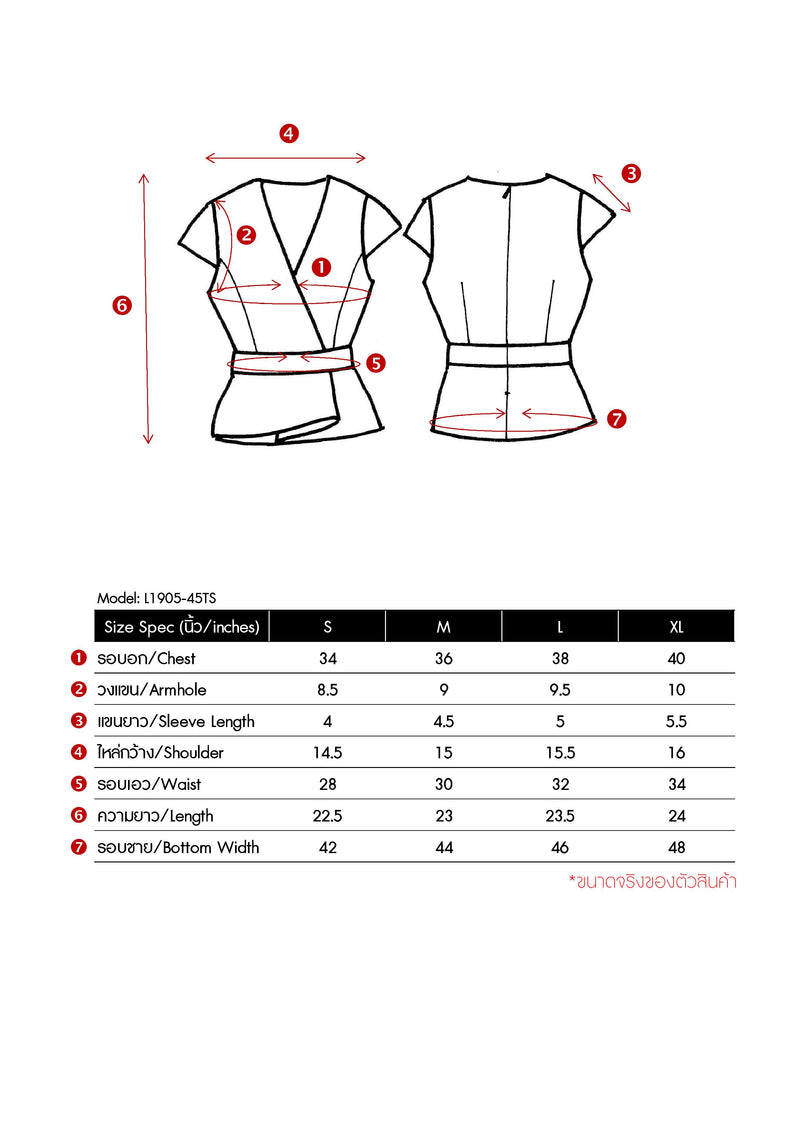 4
3
2
1
6
5
7

Model: L1905-45TS

| Size Spec (นิ้ว/inches) | S | M | L | XL |
|---|---|---|---|---|
| 1 รอบอก/Chest | 34 | 36 | 38 | 40 |
| 2 วงแขน/Armhole | 8.5 | 9 | 9.5 | 10 |
| 3 แขนยาว/Sleeve Length | 4 | 4.5 | 5 | 5.5 |
| 4 ไหล่กว้าง/Shoulder | 14.5 | 15 | 15.5 | 16 |
| 5 รอบเอว/Waist | 28 | 30 | 32 | 34 |
| 6 ความยาว/Length | 22.5 | 23 | 23.5 | 24 |
| 7 รอบชาย/Bottom Width | 42 | 44 | 46 | 48 |

*ขนาดจริงของตัวสินค้า